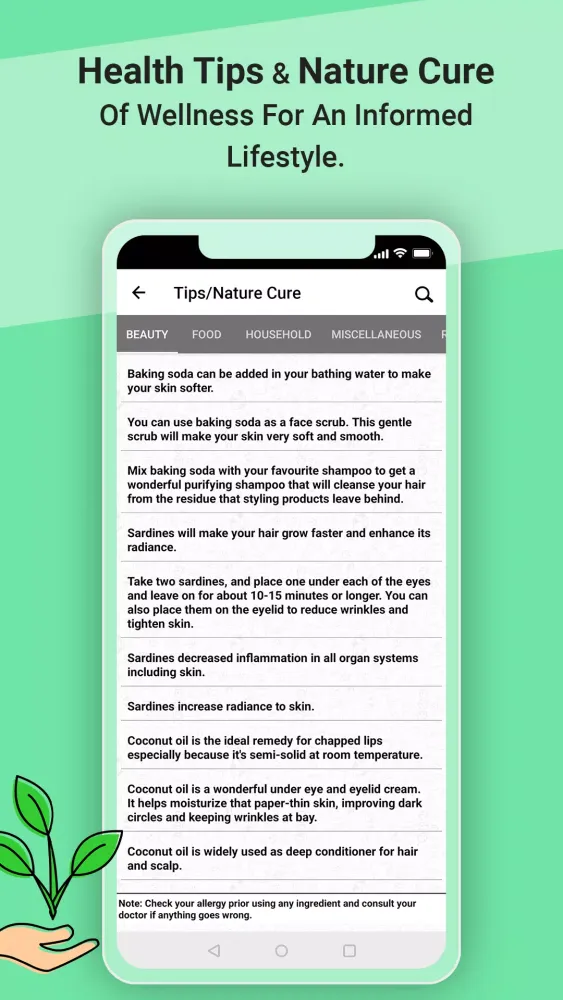 Health Tips & Nature Cure
Of Wellness For An Informed Lifestyle.

Tips/Nature Cure

BEAUTY FOOD HOUSEHOLD MISCELLANEOUS R

Baking soda can be added in your bathing water to make your skin softer.

You can use baking soda as a face scrub. This gentle scrub will make your skin very soft and smooth.

Mix baking soda with your favourite shampoo to get a wonderful purifying shampoo that will cleanse your hair from the residue that styling products leave behind.

Sardines will make your hair grow faster and enhance its radiance.

Take two sardines, and place one under each of the eyes and leave on for about 10-15 minutes or longer. You can also place them on the eyelid to reduce wrinkles and tighten skin.

Sardines decreased inflammation in all organ systems including skin.

Sardines increase radiance to skin.

Coconut oil is the ideal remedy for chapped lips especially because it's semi-solid at room temperature.

Coconut oil is a wonderful under eye and eyelid cream. It helps moisturize that paper-thin skin, improving dark circles and keeping wrinkles at bay.

Coconut oil is widely used as deep conditioner for hair and scalp.

Note: Check your allergy prior using any ingredient and consult your doctor if anything goes wrong.